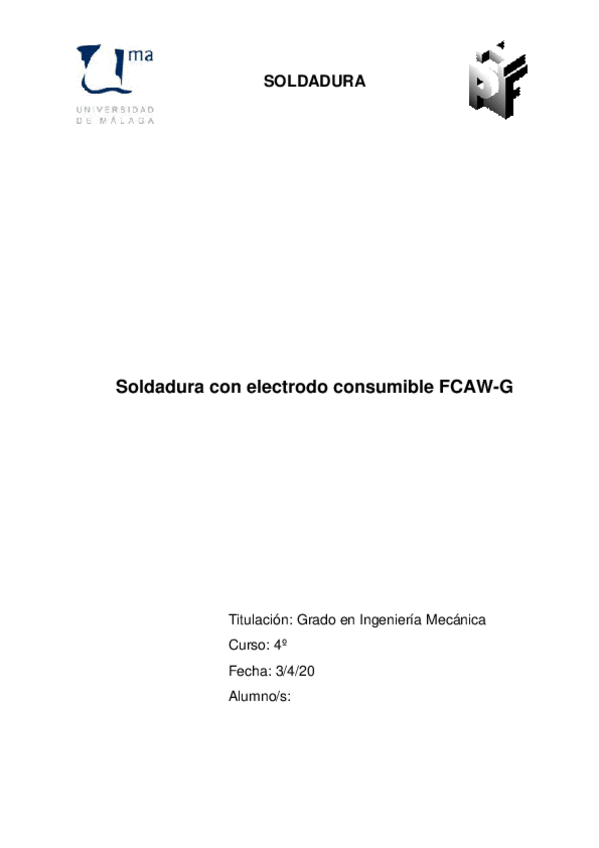 ma
UNIVERSIDAD DE MÁLAGA

SOLDADURA

Soldadura con electrodo consumible FCAW-G

Titulación: Grado en Ingeniería Mecánica

Curso: 4º

Fecha: 3/4/20

Alumno/s: